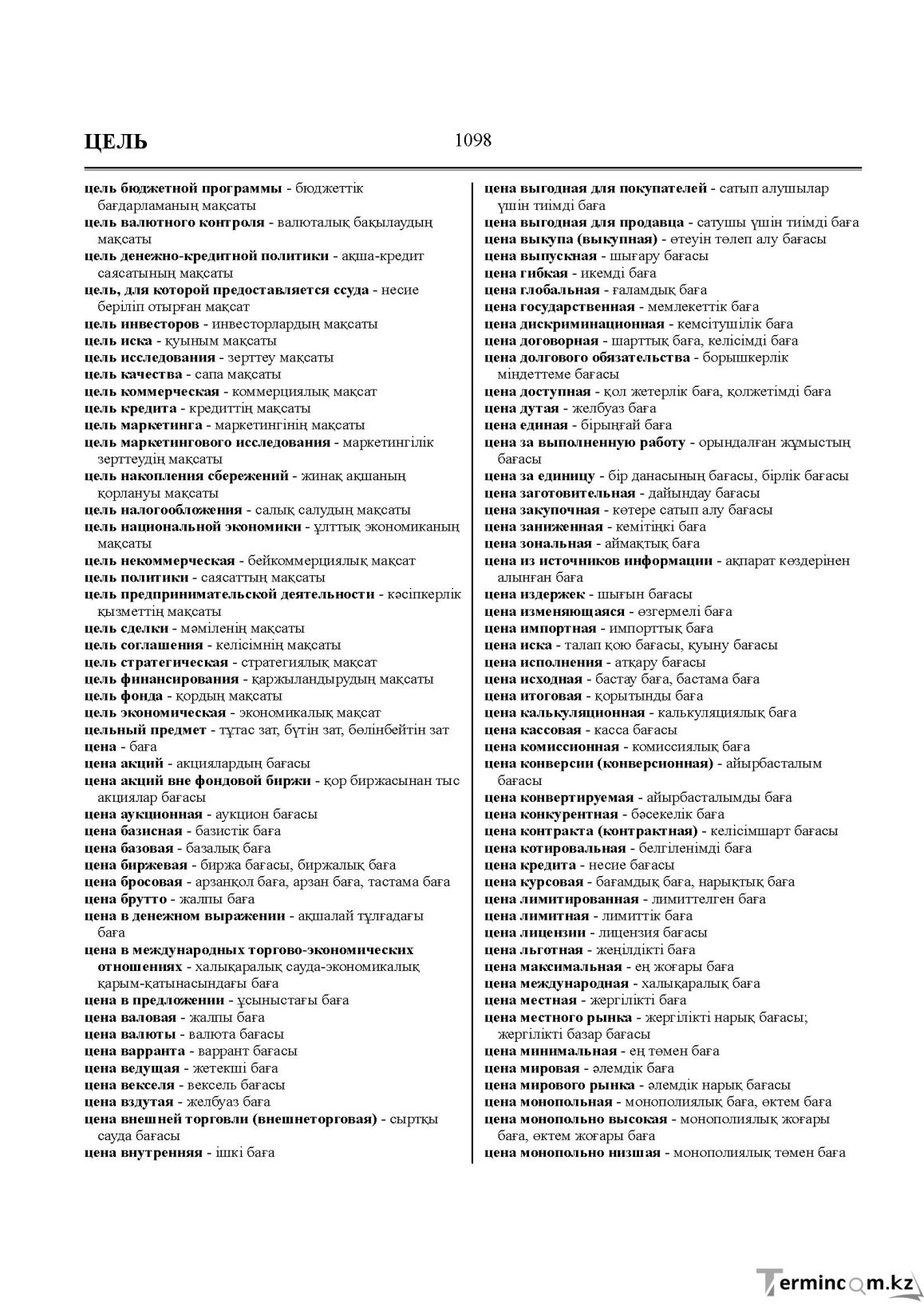 ЦЕЛЬ 1098

цель бюджетной программы - бюджеттік бағдарламаның мақсаты
цель валютного контроля - валюталық бақылаудың мақсаты
цель денежно-кредитной политики - ақша-кредит саясатының мақсаты
цель, для которой предоставляется ссуда - несие беріліп отырған мақсат
цель инвесторов - инвесторлардың мақсаты
цель иска - қуыным мақсаты
цель исследования - зерттеу мақсаты
цель качества - сапа мақсаты
цель коммерческая - коммерциялық мақсат
цель кредита - кредиттің мақсаты
цель маркетинга - маркетингінің мақсаты
цель маркетингового исследования - маркетингілік зерттеудің мақсаты
цель накопления сбережений - жинақ ақшаның қорлануы мақсаты
цель налогообложения - салық салудың мақсаты
цель национальной экономики - ұлттық экономиканың мақсаты
цель некоммерческая - бейкоммерциялық мақсат
цель политики - саясаттың мақсаты
цель предпринимательской деятельности - кәсіпкерлік қызметтің мақсаты
цель сделки - мәміленің мақсаты
цель соглашения - келісімнің мақсаты
цель стратегическая - стратегиялық мақсат
цель финансирования - қаржыландырудың мақсаты
цель фонда - қордың мақсаты
цель экономическая - экономикалық мақсат
цельный предмет - тұтас зат, бүтін зат, бөлінбейтін зат
цена - баға
цена акций - акциялардың бағасы
цена акций вне фондовой биржи - қор биржасынан тыс акциялар бағасы
цена аукционная - аукцион бағасы
цена базисная - базистік баға
цена базовая - базалық баға
цена биржевая - биржа бағасы, биржалық баға
цена бросовая - арзанқол баға, арзан баға, тастама баға
цена брутто - жалпы баға
цена в денежном выражении - ақшалай тұлғадағы баға
цена в международных торгово-экономических отношениях - халықаралық сауда-экономикалық қарым-қатынасындағы баға
цена в предложении - ұсыныстағы баға
цена валовая - жалпы баға
цена валюты - валюта бағасы
цена варранта - варрант бағасы
цена ведущая - жетекші баға
цена векселя - вексель бағасы
цена вздутая - желбуаз баға
цена внешней торговли (внешнеторговая) - сыртқы сауда бағасы
цена внутренняя - ішкі баға

цена выгодная для покупателей - сатып алушылар үшін тиімді баға
цена выгодная для продавца - сатушы үшін тиімді баға
цена выкупа (выкупная) - өтеуін төлеп алу бағасы
цена выпускная - шығару бағасы
цена гибкая - икемді баға
цена глобальная - ғаламдық баға
цена государственная - мемлекеттік баға
цена дискриминационная - кемсітушілік баға
цена договорная - шарттық баға, келісімді баға
цена долгового обязательства - борышкерлік міндеттеме бағасы
цена доступная - қол жетерлік баға, қолжетімді баға
цена дутая - желбуаз баға
цена единая - бірыңғай баға
цена за выполненную работу - орындалған жұмыстың бағасы
цена за единицу - бір данасының бағасы, бірлік бағасы
цена заготовительная - дайындау бағасы
цена закупочная - көтере сатып алу бағасы
цена заниженная - кемітіңкі баға
цена зональная - аймақтық баға
цена из источников информации - ақпарат көздерінен алынған баға
цена издержек - шығын бағасы
цена изменяющаяся - өзгермелі баға
цена импортная - импорттық баға
цена иска - талап қою бағасы, қуыну бағасы
цена исполнения - атқару бағасы
цена исходная - бастау баға, бастама баға
цена итоговая - қорытынды баға
цена калькуляционная - калькуляциялық баға
цена кассовая - касса бағасы
цена комиссионная - комиссиялық баға
цена конверсии (конверсионная) - айырбасталым бағасы
цена конвертируемая - айырбасталымды баға
цена конкурентная - бәсекелік баға
цена контракта (контрактная) - келісімшарт бағасы
цена котировальная - белгіленімді баға
цена кредита - несие бағасы
цена курсовая - бағамдық баға, нарықтық баға
цена лимитированная - лимиттелген баға
цена лимитная - лимиттік баға
цена лицензии - лицензия бағасы
цена льготная - жеңілдікті баға
цена максимальная - ең жоғары баға
цена международная - халықаралық баға
цена местная - жергілікті баға
цена местного рынка - жергілікті нарық бағасы; жергілікті базар бағасы
цена минимальная - ең төмен баға
цена мировая - әлемдік баға
цена мирового рынка - әлемдік нарық бағасы
цена монопольная - монополиялық баға, өктем баға
цена монопольно высокая - монополиялық жоғары баға, өктем жоғары баға
цена монопольно низшая - монополиялық төмен баға

Termincom.kz